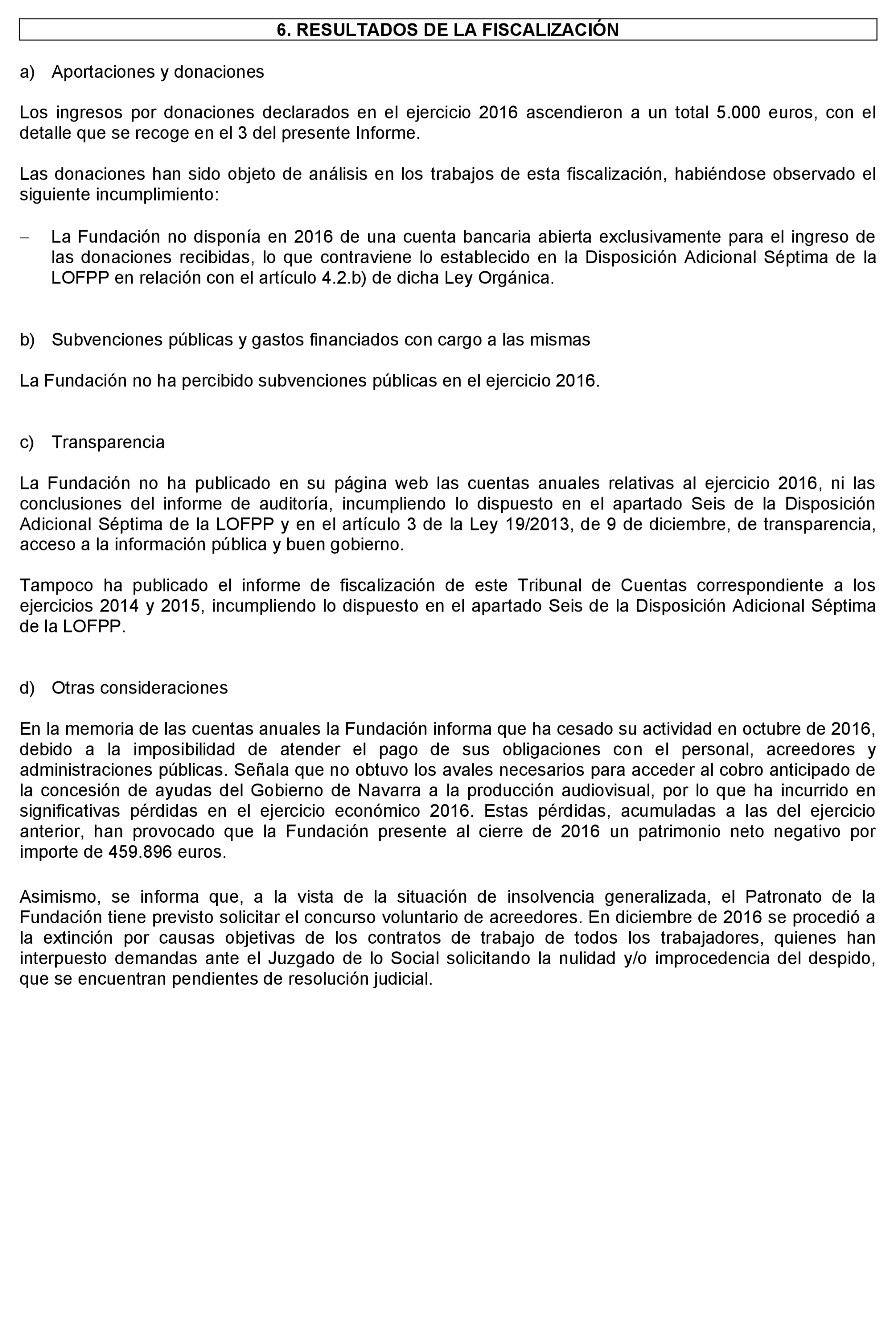 6. RESULTADOS DE LA FISCALIZACIÓN

a) Aportaciones y donaciones

Los ingresos por donaciones declarados en el ejercicio 2016 ascendieron a un total 5.000 euros, con el detalle que se recoge en el 3 del presente Informe.

Las donaciones han sido objeto de análisis en los trabajos de esta fiscalización, habiéndose observado el siguiente incumplimiento:

– La Fundación no disponía en 2016 de una cuenta bancaria abierta exclusivamente para el ingreso de las donaciones recibidas, lo que contraviene lo establecido en la Disposición Adicional Séptima de la LOFPP en relación con el artículo 4.2.b) de dicha Ley Orgánica.

b) Subvenciones públicas y gastos financiados con cargo a las mismas

La Fundación no ha percibido subvenciones públicas en el ejercicio 2016.

c) Transparencia

La Fundación no ha publicado en su página web las cuentas anuales relativas al ejercicio 2016, ni las conclusiones del informe de auditoría, incumpliendo lo dispuesto en el apartado Seis de la Disposición Adicional Séptima de la LOFPP y en el artículo 3 de la Ley 19/2013, de 9 de diciembre, de transparencia, acceso a la información pública y buen gobierno.

Tampoco ha publicado el informe de fiscalización de este Tribunal de Cuentas correspondiente a los ejercicios 2014 y 2015, incumpliendo lo dispuesto en el apartado Seis de la Disposición Adicional Séptima de la LOFPP.

d) Otras consideraciones

En la memoria de las cuentas anuales la Fundación informa que ha cesado su actividad en octubre de 2016, debido a la imposibilidad de atender el pago de sus obligaciones con el personal, acreedores y administraciones públicas. Señala que no obtuvo los avales necesarios para acceder al cobro anticipado de la concesión de ayudas del Gobierno de Navarra a la producción audiovisual, por lo que ha incurrido en significativas pérdidas en el ejercicio económico 2016. Estas pérdidas, acumuladas a las del ejercicio anterior, han provocado que la Fundación presente al cierre de 2016 un patrimonio neto negativo por importe de 459.896 euros.

Asimismo, se informa que, a la vista de la situación de insolvencia generalizada, el Patronato de la Fundación tiene previsto solicitar el concurso voluntario de acreedores. En diciembre de 2016 se procedió a la extinción por causas objetivas de los contratos de trabajo de todos los trabajadores, quienes han interpuesto demandas ante el Juzgado de lo Social solicitando la nulidad y/o improcedencia del despido, que se encuentran pendientes de resolución judicial.